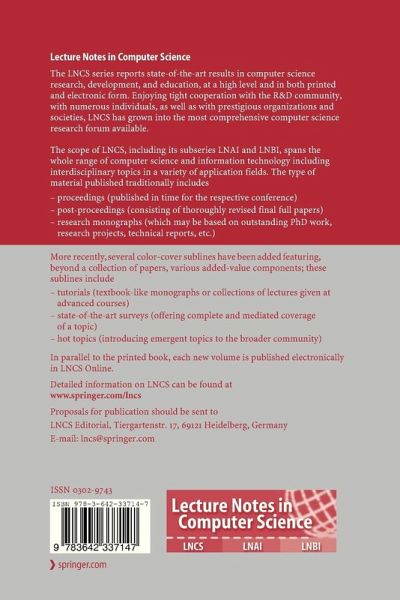 Lecture Notes in Computer Science

The LNCS series reports state-of-the-art results in computer science research, development, and education, at a high level and in both printed and electronic form. Enjoying tight cooperation with the R&D community, with numerous individuals, as well as with prestigious organizations and societies, LNCS has grown into the most comprehensive computer science research forum available.

The scope of LNCS, including its subseries LNAI and LNBI, spans the whole range of computer science and information technology including interdisciplinary topics in a variety of application fields. The type of material published traditionally includes

– proceedings (published in time for the respective conference)
– post-proceedings (consisting of thoroughly revised final full papers)
– research monographs (which may be based on outstanding PhD work, research projects, technical reports, etc.)

More recently, several color-cover sublines have been added featuring, beyond a collection of papers, various added-value components; these sublines include

– tutorials (textbook-like monographs or collections of lectures given at advanced courses)
– state-of-the-art surveys (offering complete and mediated coverage of a topic)
– hot topics (introducing emergent topics to the broader community)

In parallel to the printed book, each new volume is published electronically in LNCS Online.

Detailed information on LNCS can be found at
www.springer.com/lncs

Proposals for publication should be sent to
LNCS Editorial, Tiergartenstr. 17, 69121 Heidelberg, Germany
E-mail: lncs@springer.com

ISSN 0302-9743

ISBN 978-3-642-33714-7

9 783642 337147

Lecture Notes in Computer Science

LNCS LNAI LNBI

springer.com